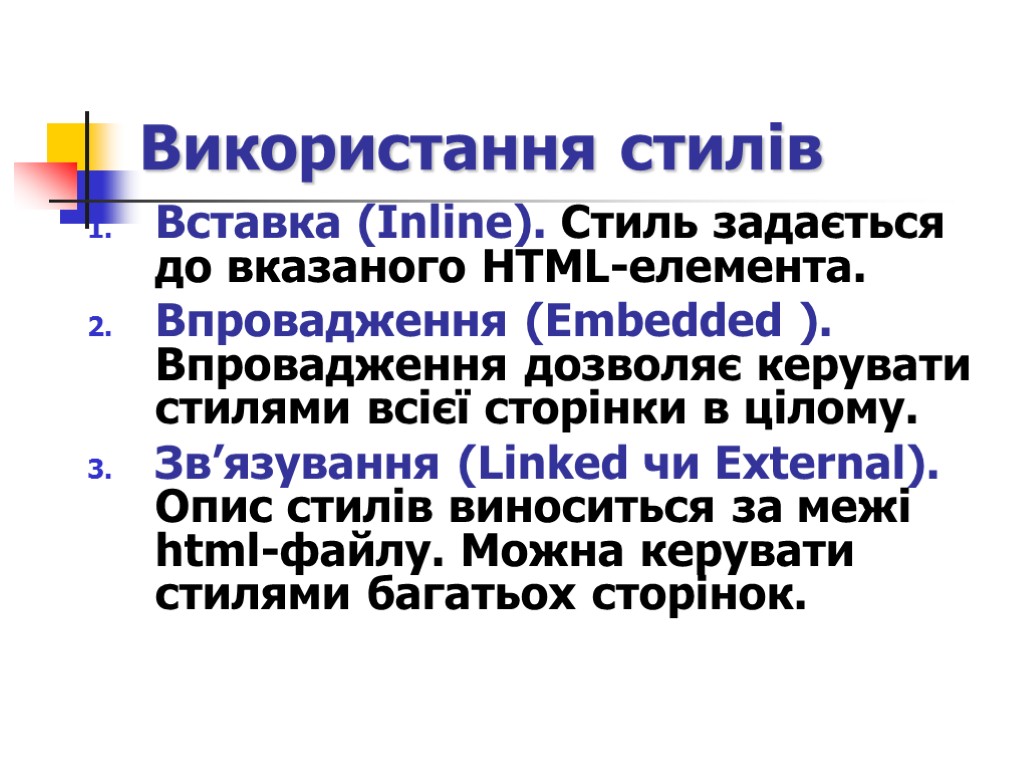 Використання стилів

1. Вставка (Inline). Стиль задається до вказаного HTML-елемента.
2. Впровадження (Embedded ). Впровадження дозволяє керувати стилями всієї сторінки в цілому.
3. Зв’язування (Linked чи External). Опис стилів виноситься за межі html-файлу. Можна керувати стилями багатьох сторінок.